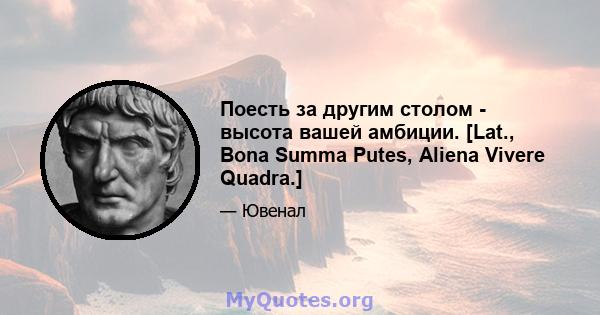 Поесть за другим столом - высота вашей амбиции. [Lat., Bona Summa Putes, Aliena Vivere Quadra.]

— Ювенал

MyQuotes.org